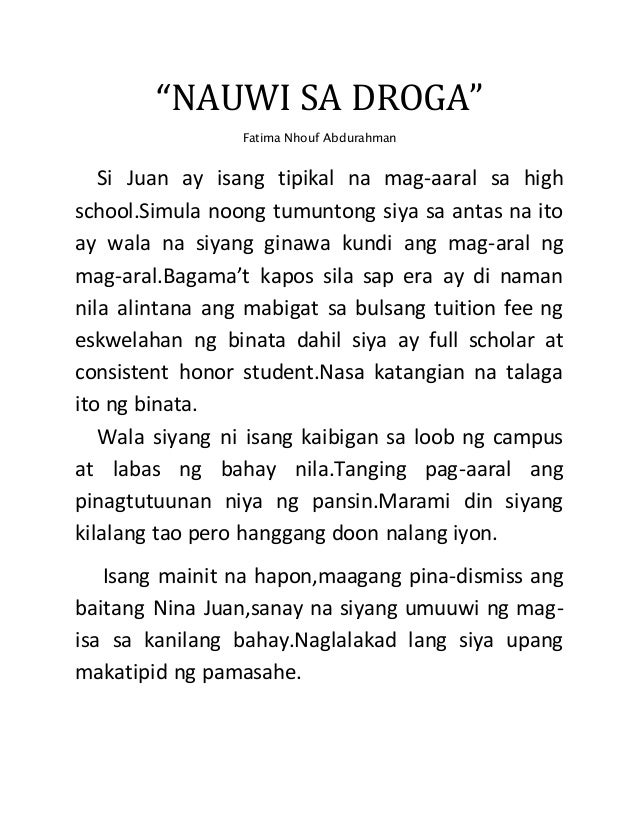 “NAUWI SA DROGA”

Fatima Nhouf Abdurahman

Si Juan ay isang tipikal na mag-aaral sa high school.Simula noong tumuntong siya sa antas na ito ay wala na siyang ginawa kundi ang mag-aral ng mag-aral.Bagama’t kapos sila sap era ay di naman nila alintana ang mabigat sa bulsang tuition fee ng eskwelahan ng binata dahil siya ay full scholar at consistent honor student.Nasa katangian na talaga ito ng binata.

Wala siyang ni isang kaibigan sa loob ng campus at labas ng bahay nila.Tanging pag-aaral ang pinagtutuunan niya ng pansin.Marami din siyang kilalang tao pero hanggang doon nalang iyon.

Isang mainit na hapon,maagang pina-dismiss ang baitang Nina Juan,sanay na siyang umuuwi ng mag-isa sa kanilang bahay.Naglalakad lang siya upang makatipid ng pamasahe.